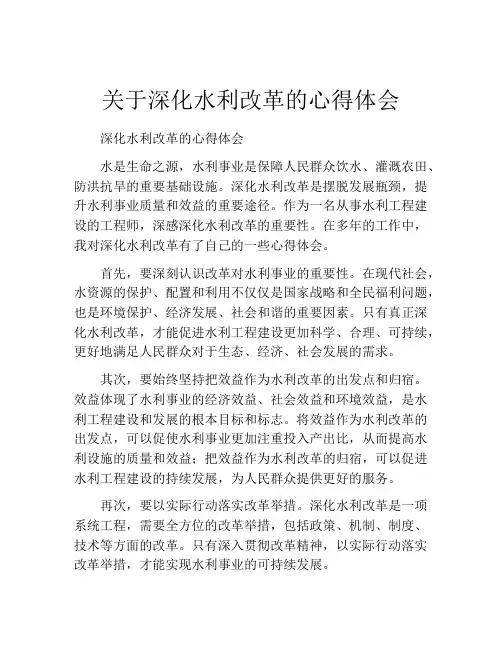 关于深化水利改革的心得体会

深化水利改革的心得体会

水是生命之源，水利事业是保障人民群众饮水、灌溉农田、防洪抗旱的重要基础设施。深化水利改革是摆脱发展瓶颈，提升水利事业质量和效益的重要途径。作为一名从事水利工程建设的工程师，深感深化水利改革的重要性。在多年的工作中，我对深化水利改革有了自己的一些心得体会。

首先，要深刻认识改革对水利事业的重要性。在现代社会，水资源的保护、配置和利用不仅仅是国家战略和全民福利问题，也是环境保护、经济发展、社会和谐的重要因素。只有真正深化水利改革，才能促进水利工程建设更加科学、合理、可持续，更好地满足人民群众对于生态、经济、社会发展的需求。

其次，要始终坚持把效益作为水利改革的出发点和归宿。效益体现了水利事业的经济效益、社会效益和环境效益，是水利工程建设和发展的根本目标和标志。将效益作为水利改革的出发点，可以促使水利事业更加注重投入产出比，从而提高水利设施的质量和效益；把效益作为水利改革的归宿，可以促进水利工程建设的持续发展，为人民群众提供更好的服务。

再次，要以实际行动落实改革举措。深化水利改革是一项系统工程，需要全方位的改革举措，包括政策、机制、制度、技术等方面的改革。只有深入贯彻改革精神，以实际行动落实改革举措，才能实现水利事业的可持续发展。